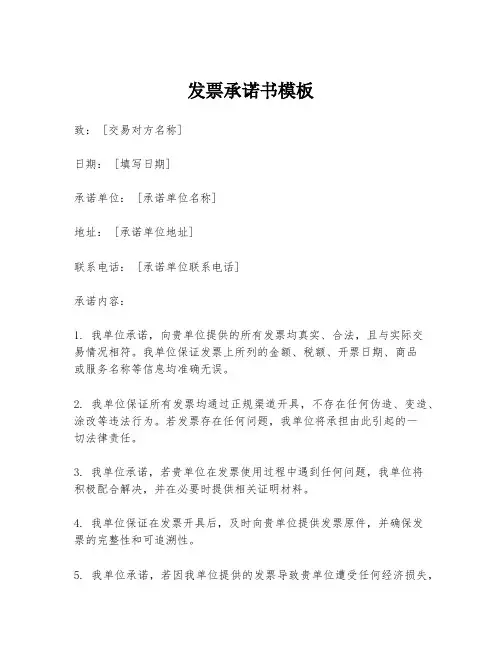 发票承诺书模板

致：［交易对方名称］

日期：［填写日期］

承诺单位：［承诺单位名称］

地址：［承诺单位地址］

联系电话：［承诺单位联系电话］

承诺内容：

1. 我单位承诺，向贵单位提供的所有发票均真实、合法，且与实际交易情况相符。我单位保证发票上所列的金额、税额、开票日期、商品或服务名称等信息均准确无误。

2. 我单位保证所有发票均通过正规渠道开具，不存在任何伪造、变造、涂改等违法行为。若发票存在任何问题，我单位将承担由此引起的一切法律责任。

3. 我单位承诺，若贵单位在发票使用过程中遇到任何问题，我单位将积极配合解决，并在必要时提供相关证明材料。

4. 我单位保证在发票开具后，及时向贵单位提供发票原件，并确保发票的完整性和可追溯性。

5. 我单位承诺，若因我单位提供的发票导致贵单位遭受任何经济损失，